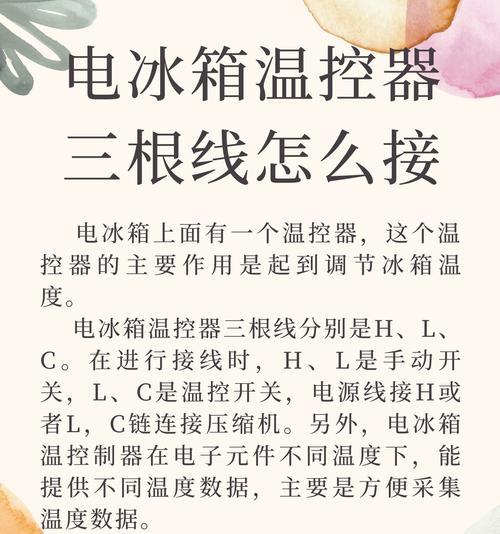 电冰箱温控器三根线怎么接

电冰箱上面有一个温控器，这个温控器的主要作用是起到调节冰箱温度。

电冰箱温控器三根线分别是H、L、C。在进行接线时，H、L是手动开关，L、C是温控开关，电源线接H或者L，C链连接压缩机。另外，电冰箱温控制器在电子元件不同温度下，能提供不同温度数据，主要是方便采集温度数据。